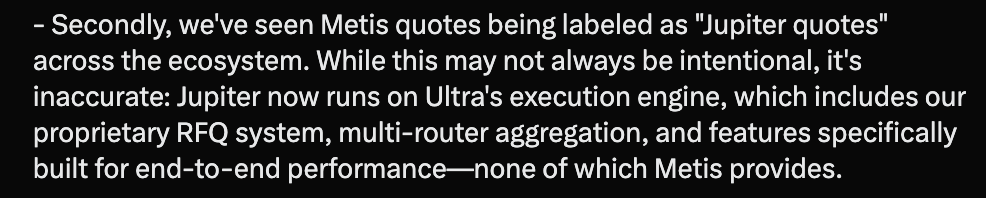 - Secondly, we've seen Metis quotes being labeled as "Jupiter quotes" across the ecosystem. While this may not always be intentional, it's inaccurate: Jupiter now runs on Ultra's execution engine, which includes our proprietary RFQ system, multi-router aggregation, and features specifically built for end-to-end performance—none of which Metis provides.